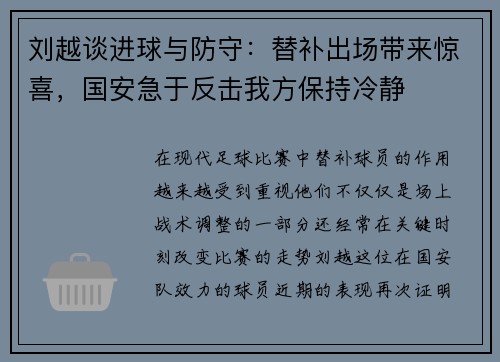 刘越谈进球与防守：替补出场带来惊喜，国安急于反击我方保持冷静

在现代足球比赛中替补球员的作用越来越受到重视他们不仅仅是场上战术调整的一部分还经常在关键时刻改变比赛的走势刘越这位在国安队效力的球员近期的表现再次证明